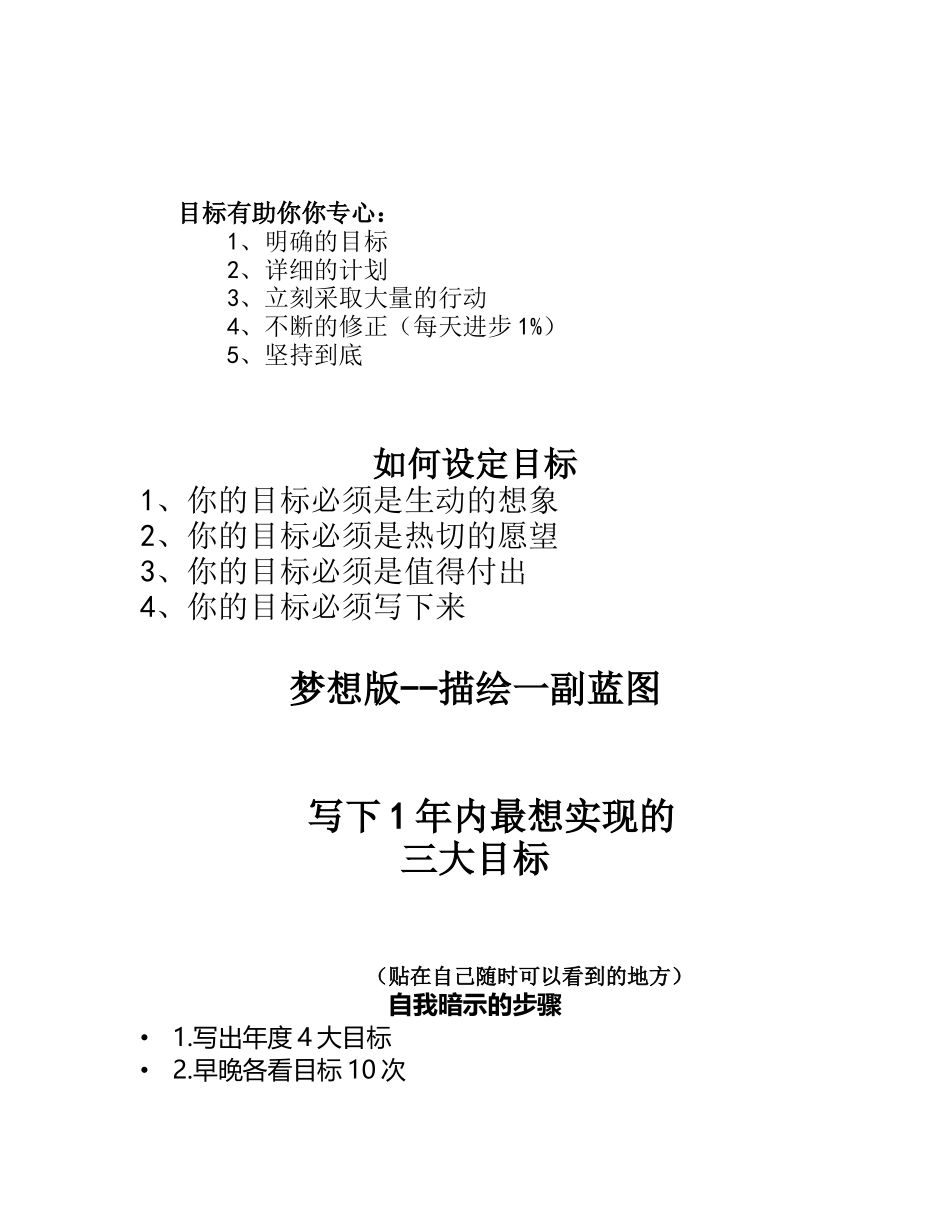 目标有助你你专心：
1、明确的目标
2、详细的计划
3、立刻采取大量的行动
4、不断的修正（每天进步 1%）
5、坚持到底

如何设定目标
1、你的目标必须是生动的想象
2、你的目标必须是热切的愿望
3、你的目标必须是值得付出
4、你的目标必须写下来

梦想版--描绘一副蓝图

写下 1 年内最想实现的三大目标

（贴在自己随时可以看到的地方）
自我暗示的步骤
• 1.写出年度 4 大目标
• 2.早晚各看目标 10 次